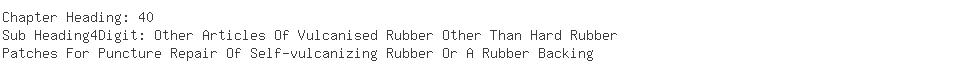 Chapter Heading: 40
Sub Heading4Digit: Other Articles Of Vulcanised Rubber Other Than Hard Rubber
Patches For Puncture Repair Of Self-vulcanizing Rubber Or A Rubber Backing